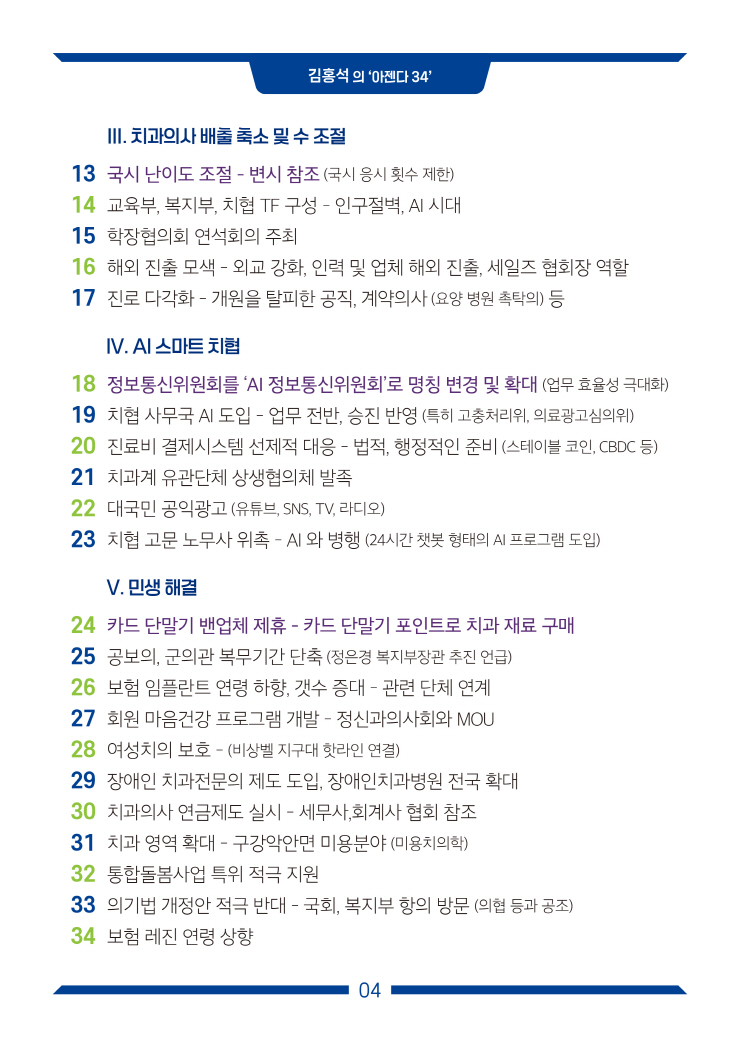 김홍석 의 '아젠다 34'

III. 치과의사 배출 축소 및 수 조절

13 국시 난이도 조절 - 변시 참조 (국시 응시 횟수 제한)
14 교육부, 복지부, 치협 TF 구성 - 인구절벽, AI 시대
15 학장협의회 연석회의 주최
16 해외 진출 모색 - 외교 강화, 인력 및 업체 해외 진출, 세일즈 협회장 역할
17 진로 다각화 - 개원을 탈피한 공직, 계약의사 (요양 병원 촉탁의) 등

IV. AI 스마트 치협

18 정보통신위원회를 'AI 정보통신위원회'로 명칭 변경 및 확대 (업무 효율성 극대화)
19 치협 사무국 AI 도입 - 업무 전반, 승진 반영 (특히 고충처리위, 의료광고심의위)
20 진료비 결제시스템 선제적 대응 - 법적, 행정적인 준비 (스테이블 코인, CBDC 등)
21 치과계 유관단체 상생협의체 발족
22 대국민 공익광고 (유튜브, SNS, TV, 라디오)
23 치협 고문 노무사 위촉 - AI 와 병행 (24시간 챗봇 형태의 AI 프로그램 도입)

V. 민생 해결

24 카드 단말기 밴업체 제휴 - 카드 단말기 포인트로 치과 재료 구매
25 공보의, 군의관 복무기간 단축 (정은경 복지부장관 추진 언급)
26 보험 임플란트 연령 하향, 갯수 증대 - 관련 단체 연계
27 회원 마음건강 프로그램 개발 - 정신과의사회와 MOU
28 여성치의 보호 - (비상벨 지구대 핫라인 연결)
29 장애인 치과전문의 제도 도입, 장애인치과병원 전국 확대
30 치과의사 연금제도 실시 - 세무사,회계사 협회 참조
31 치과 영역 확대 - 구강악안면 미용분야 (미용치의학)
32 통합돌봄사업 특위 적극 지원
33 의기법 개정안 적극 반대 - 국회, 복지부 항의 방문 (의협 등과 공조)
34 보험 레진 연령 상향

04